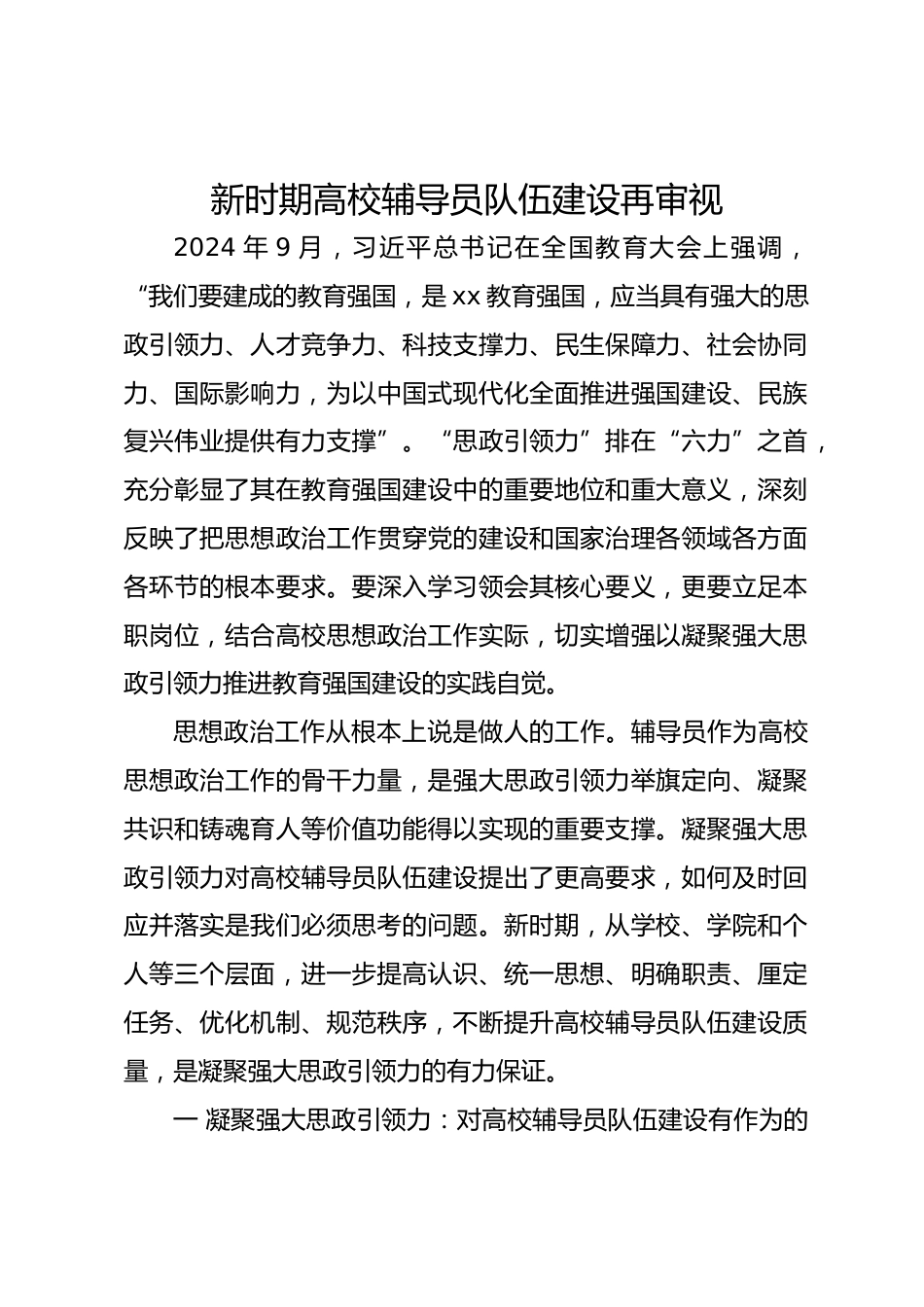 新时期高校辅导员队伍建设再审视

2024 年 9 月，习近平总书记在全国教育大会上强调，“我们要建成的教育强国，是 xx 教育强国，应当具有强大的思政引领力、人才竞争力、科技支撑力、民生保障力、社会协同力、国际影响力，为以中国式现代化全面推进强国建设、民族复兴伟业提供有力支撑”。“思政引领力”排在“六力”之首，充分彰显了其在教育强国建设中的重要地位和重大意义，深刻反映了把思想政治工作贯穿党的建设和国家治理各领域各方面各环节的根本要求。要深入学习领会其核心要义，更要立足本职岗位，结合高校思想政治工作实际，切实增强以凝聚强大思政引领力推进教育强国建设的实践自觉。

思想政治工作从根本上说是做人的工作。辅导员作为高校思想政治工作的骨干力量，是强大思政引领力举旗定向、凝聚共识和铸魂育人等价值功能得以实现的重要支撑。凝聚强大思政引领力对高校辅导员队伍建设提出了更高要求，如何及时回应并落实是我们必须思考的问题。新时期，从学校、学院和个人等三个层面，进一步提高认识、统一思想、明确职责、厘定任务、优化机制、规范秩序，不断提升高校辅导员队伍建设质量，是凝聚强大思政引领力的有力保证。

一 凝聚强大思政引领力：对高校辅导员队伍建设有作为的